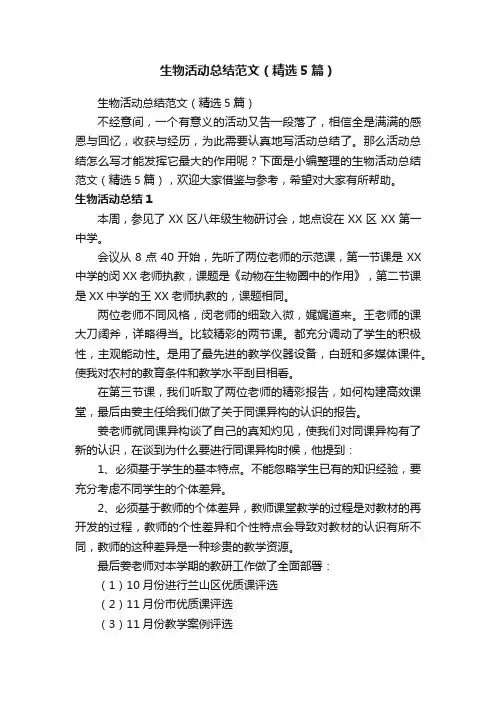 生物活动总结范文（精选5篇）

生物活动总结范文（精选5篇）

不经意间，一个有意义的活动又告一段落了，相信全是满满的感恩与回忆，收获与经历，为此需要认真地写活动总结了。那么活动总结怎么写才能发挥它最大的作用呢？下面是小编整理的生物活动总结范文（精选5篇），欢迎大家借鉴与参考，希望对大家有所帮助。

生物活动总结1

本周，参见了XX区八年级生物研讨会，地点设在XX区XX第一中学。

会议从8点40开始，先听了两位老师的示范课，第一节课是XX中学的闵XX老师执教，课题是《动物在生物圈中的作用》，第二节课是XX中学的王XX老师执教的，课题相同。

两位老师不同风格，闵老师的细致入微，娓娓道来。王老师的课大刀阔斧，详略得当。比较精彩的两节课。都充分调动了学生的积极性，主观能动性。是用了最先进的教学仪器设备，白班和多媒体课件。使我对农村的教育条件和教学水平刮目相看。

在第三节课，我们听取了两位老师的精彩报告，如何构建高效课堂，最后由姜主任给我们做了关于同课异构的认识的报告。

姜老师就同课异构谈了自己的真知灼见，使我们对同课异构有了新的认识，在谈到为什么要进行同课异构时候，他提到：

1、必须基于学生的基本特点。不能忽略学生已有的知识经验，要充分考虑不同学生的个体差异。

2、必须基于教师的个体差异，教师课堂教学的过程是对教材的再开发的过程，教师的个性差异和个性特点会导致对教材的认识有所不同，教师的这种差异是一种珍贵的教学资源。

最后姜老师对本学期的教研工作做了全面部署：

（1）10月份进行兰山区优质课评选

（2）11月份市优质课评选

（3）11月份教学案例评选